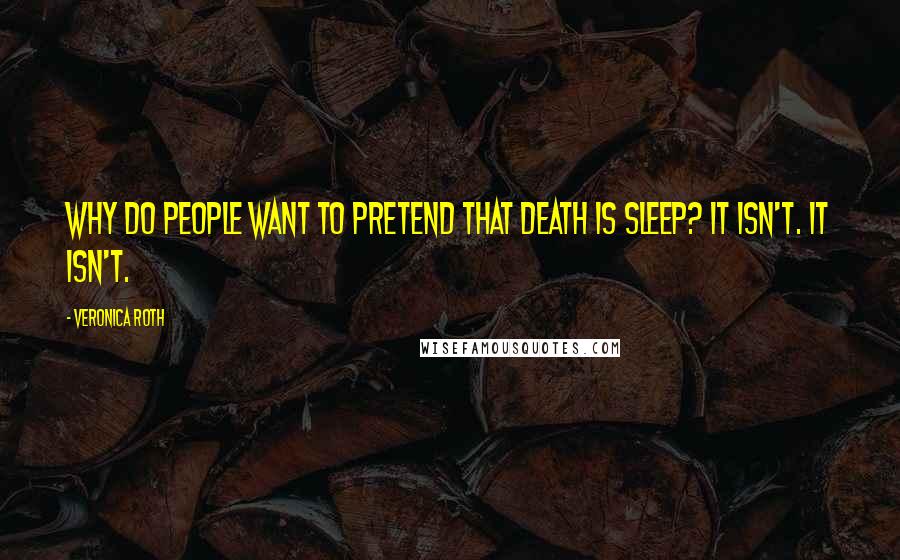 WHY DO PEOPLE WANT TO PRETEND THAT DEATH IS SLEEP? IT ISN'T. IT ISN'T.

- VERONICA ROTH

WISEFAMOUSQUOTES.COM